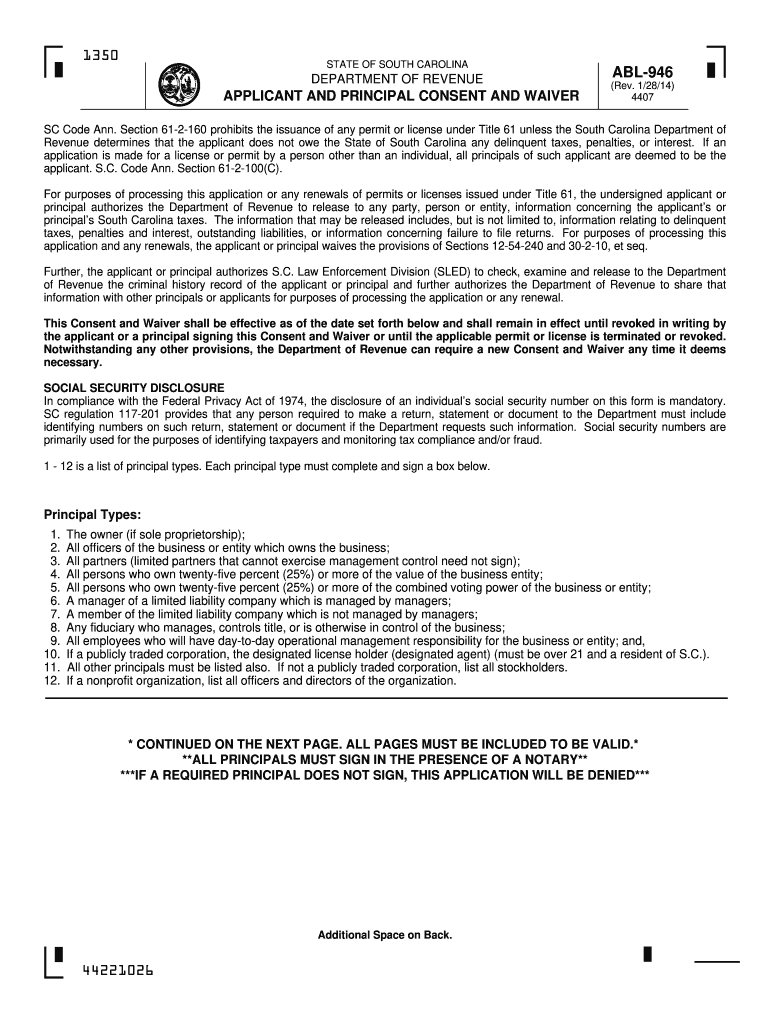 1350

STATE OF SOUTH CAROLINA
DEPARTMENT OF REVENUE
APPLICANT AND PRINCIPAL CONSENT AND WAIVER

ABL-946
(Rev. 1/28/14)
4407

SC Code Ann. Section 61-2-160 prohibits the issuance of any permit or license under Title 61 unless the South Carolina Department of Revenue determines that the applicant does not owe the State of South Carolina any delinquent taxes, penalties, or interest. If an application is made for a license or permit by a person other than an individual, all principals of such applicant are deemed to be the applicant. S.C. Code Ann. Section 61-2-100(C).

For purposes of processing this application or any renewals of permits or licenses issued under Title 61, the undersigned applicant or principal authorizes the Department of Revenue to release to any party, person or entity, information concerning the applicant's or principal's South Carolina taxes. The information that may be released includes, but is not limited to, information relating to delinquent taxes, penalties and interest, outstanding liabilities, or information concerning failure to file returns. For purposes of processing this application and any renewals, the applicant or principal waives the provisions of Sections 12-54-240 and 30-2-10, et seq.

Further, the applicant or principal authorizes S.C. Law Enforcement Division (SLED) to check, examine and release to the Department of Revenue the criminal history record of the applicant or principal and further authorizes the Department of Revenue to share that information with other principals or applicants for purposes of processing the application or any renewal.

This Consent and Waiver shall be effective as of the date set forth below and shall remain in effect until revoked in writing by the applicant or a principal signing this Consent and Waiver or until the applicable permit or license is terminated or revoked. Notwithstanding any other provisions, the Department of Revenue can require a new Consent and Waiver any time it deems necessary.

SOCIAL SECURITY DISCLOSURE
In compliance with the Federal Privacy Act of 1974, the disclosure of an individual's social security number on this form is mandatory. SC regulation 117-201 provides that any person required to make a return, statement or document to the Department must include identifying numbers on such return, statement or document if the Department requests such information. Social security numbers are primarily used for the purposes of identifying taxpayers and monitoring tax compliance and/or fraud.

1 - 12 is a list of principal types. Each principal type must complete and sign a box below.

Principal Types:
1. The owner (if sole proprietorship);
2. All officers of the business or entity which owns the business;
3. All partners (limited partners that cannot exercise management control need not sign);
4. All persons who own twenty-five percent (25%) or more of the value of the business entity;
5. All persons who own twenty-five percent (25%) or more of the combined voting power of the business or entity;
6. A manager of a limited liability company which is managed by managers;
7. A member of the limited liability company which is not managed by managers;
8. Any fiduciary who manages, controls title, or is otherwise in control of the business;
9. All employees who will have day-to-day operational management responsibility for the business or entity; and,
10. If a publicly traded corporation, the designated license holder (designated agent) (must be over 21 and a resident of S.C.).
11. All other principals must be listed also. If not a publicly traded corporation, list all stockholders.
12. If a nonprofit organization, list all officers and directors of the organization.

* CONTINUED ON THE NEXT PAGE. ALL PAGES MUST BE INCLUDED TO BE VALID.*
**ALL PRINCIPALS MUST SIGN IN THE PRESENCE OF A NOTARY**
***IF A REQUIRED PRINCIPAL DOES NOT SIGN, THIS APPLICATION WILL BE DENIED***

Additional Space on Back.

44221026